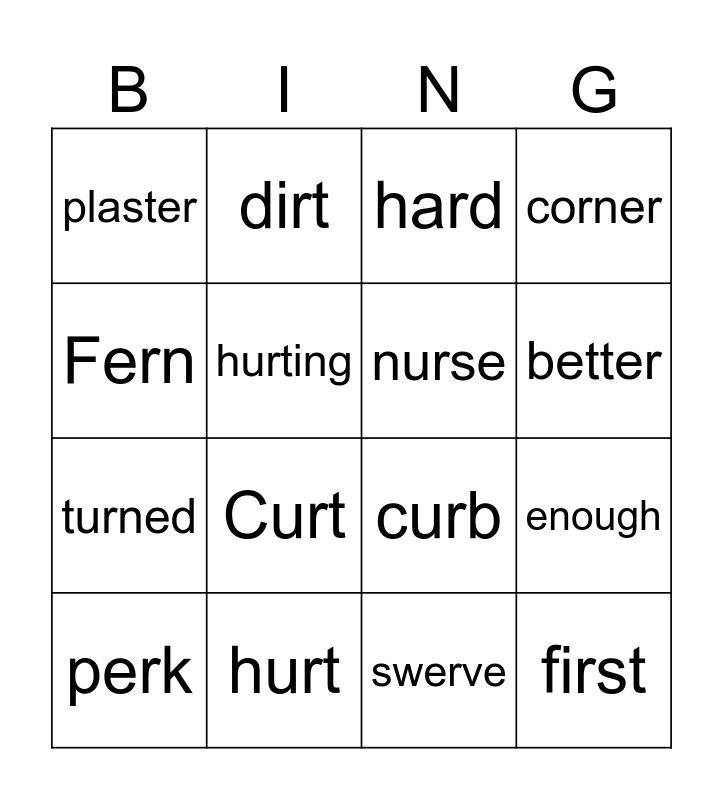 | B | I | N | G |
|---|---|---|---|
| plaster | dirt | hard | corner |
| Fern | hurting | nurse | better |
| turned | Curt | curb | enough |
| perk | hurt | swerve | first |